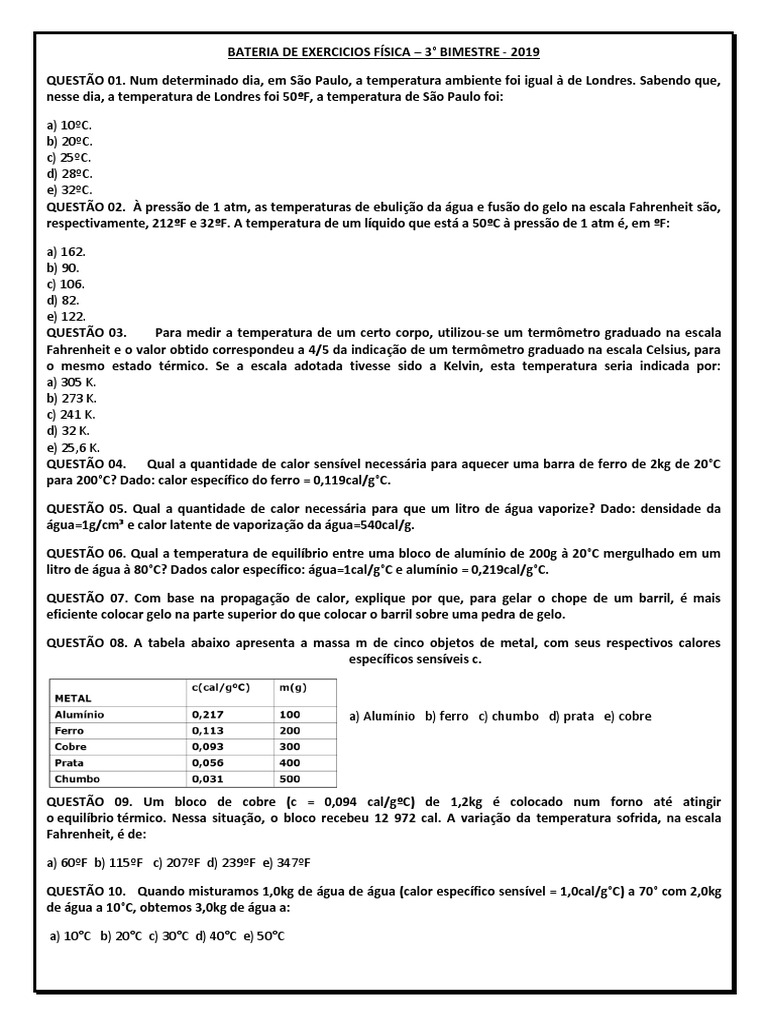 BATERIA DE EXERCICIOS FÍSICA – 3° BIMESTRE - 2019

QUESTÃO 01. Num determinado dia, em São Paulo, a temperatura ambiente foi igual à de Londres. Sabendo que, nesse dia, a temperatura de Londres foi 50ºF, a temperatura de São Paulo foi:

a) 10ºC.
b) 20ºC.
c) 25ºC.
d) 28ºC.
e) 32ºC.

QUESTÃO 02. À pressão de 1 atm, as temperaturas de ebulição da água e fusão do gelo na escala Fahrenheit são, respectivamente, 212ºF e 32ºF. A temperatura de um líquido que está a 50ºC à pressão de 1 atm é, em ºF:

a) 162.
b) 90.
c) 106.
d) 82.
e) 122.

QUESTÃO 03. Para medir a temperatura de um certo corpo, utilizou-se um termômetro graduado na escala Fahrenheit e o valor obtido correspondeu a 4/5 da indicação de um termômetro graduado na escala Celsius, para o mesmo estado térmico. Se a escala adotada tivesse sido a Kelvin, esta temperatura seria indicada por:
a) 305 K.
b) 273 K.
c) 241 K.
d) 32 K.
e) 25,6 K.

QUESTÃO 04. Qual a quantidade de calor sensível necessária para aquecer uma barra de ferro de 2kg de 20°C para 200°C? Dado: calor específico do ferro = 0,119cal/g°C.

QUESTÃO 05. Qual a quantidade de calor necessária para que um litro de água vaporize? Dado: densidade da água=1g/cm³ e calor latente de vaporização da água=540cal/g.

QUESTÃO 06. Qual a temperatura de equilíbrio entre uma bloco de alumínio de 200g à 20°C mergulhado em um litro de água à 80°C? Dados calor específico: água=1cal/g°C e alumínio = 0,219cal/g°C.

QUESTÃO 07. Com base na propagação de calor, explique por que, para gelar o chope de um barril, é mais eficiente colocar gelo na parte superior do que colocar o barril sobre uma pedra de gelo.

QUESTÃO 08. A tabela abaixo apresenta a massa m de cinco objetos de metal, com seus respectivos calores específicos sensíveis c.

| METAL | c(cal/gºC) | m(g) |
|---|---|---|
| Alumínio | 0,217 | 100 |
| Ferro | 0,113 | 200 |
| Cobre | 0,093 | 300 |
| Prata | 0,056 | 400 |
| Chumbo | 0,031 | 500 |

a) Alumínio b) ferro c) chumbo d) prata e) cobre

QUESTÃO 09. Um bloco de cobre (c = 0,094 cal/gºC) de 1,2kg é colocado num forno até atingir o equilíbrio térmico. Nessa situação, o bloco recebeu 12 972 cal. A variação da temperatura sofrida, na escala Fahrenheit, é de:

a) 60ºF b) 115ºF c) 207ºF d) 239ºF e) 347ºF

QUESTÃO 10. Quando misturamos 1,0kg de água de água (calor específico sensível = 1,0cal/g°C) a 70° com 2,0kg de água a 10°C, obtemos 3,0kg de água a:

a) 10°C b) 20°C c) 30°C d) 40°C e) 50°C